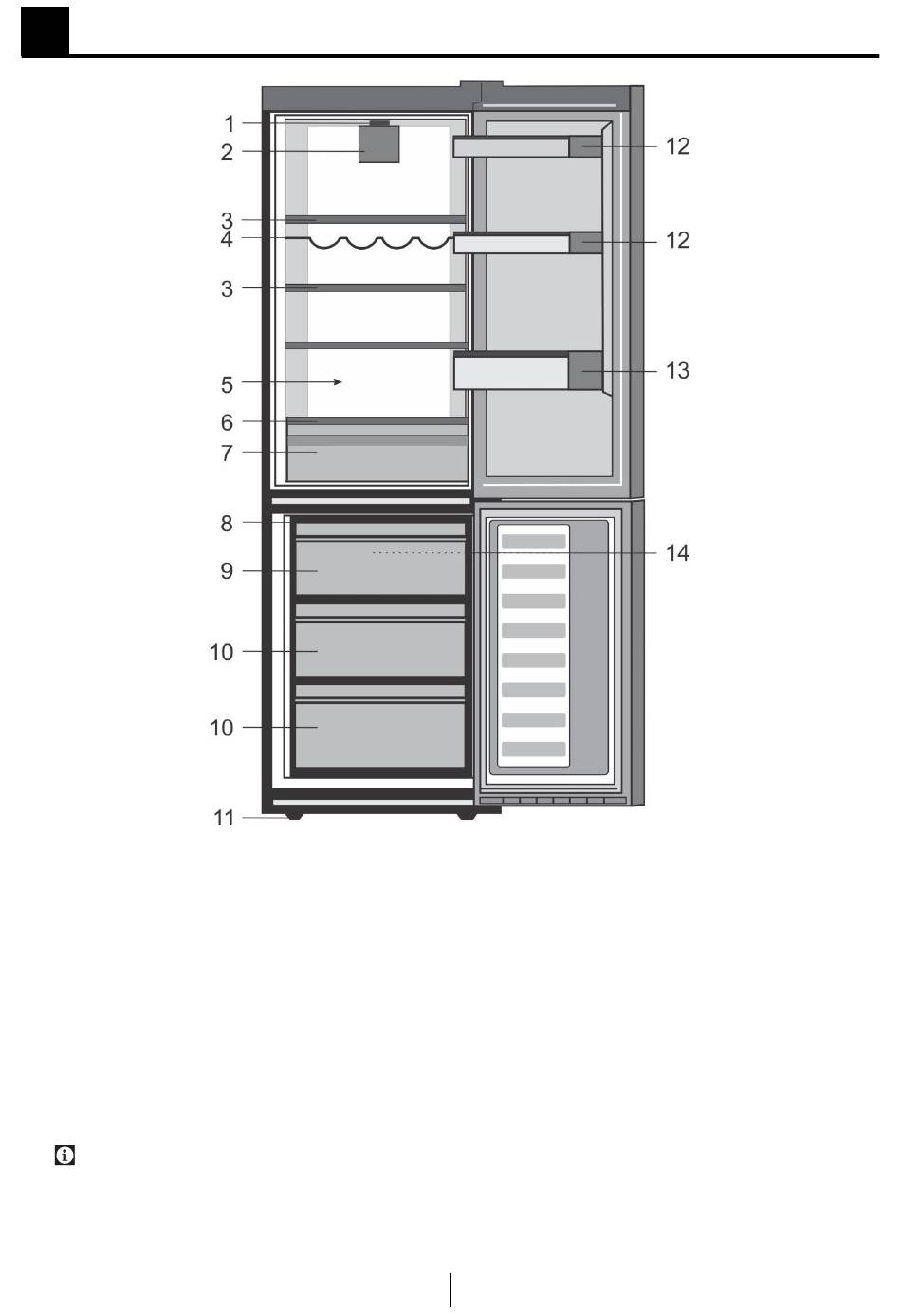 1
2
3
4
3
5
6
7
8
9
10
10
11
12
12
13
14